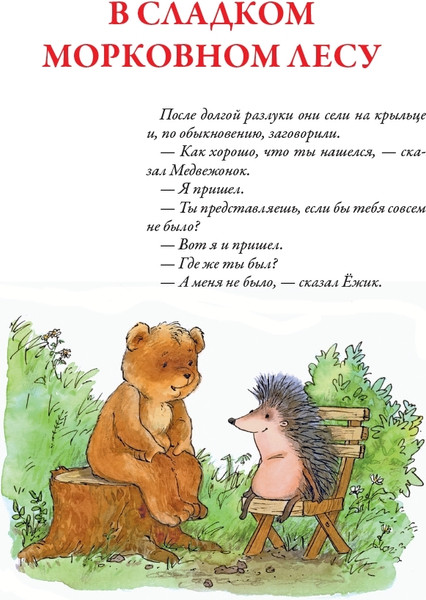 В СЛАДКОМ МОРКОВНОМ ЛЕСУ

После долгой разлуки они сели на крыльце и, по обыкновению, заговорили.

— Как хорошо, что ты нашелся, — сказал Медвежонок.

— Я пришел.

— Ты представляешь, если бы тебя совсем не было?

— Вот я и пришел.

— Где же ты был?

— А меня не было, — сказал Ёжик.